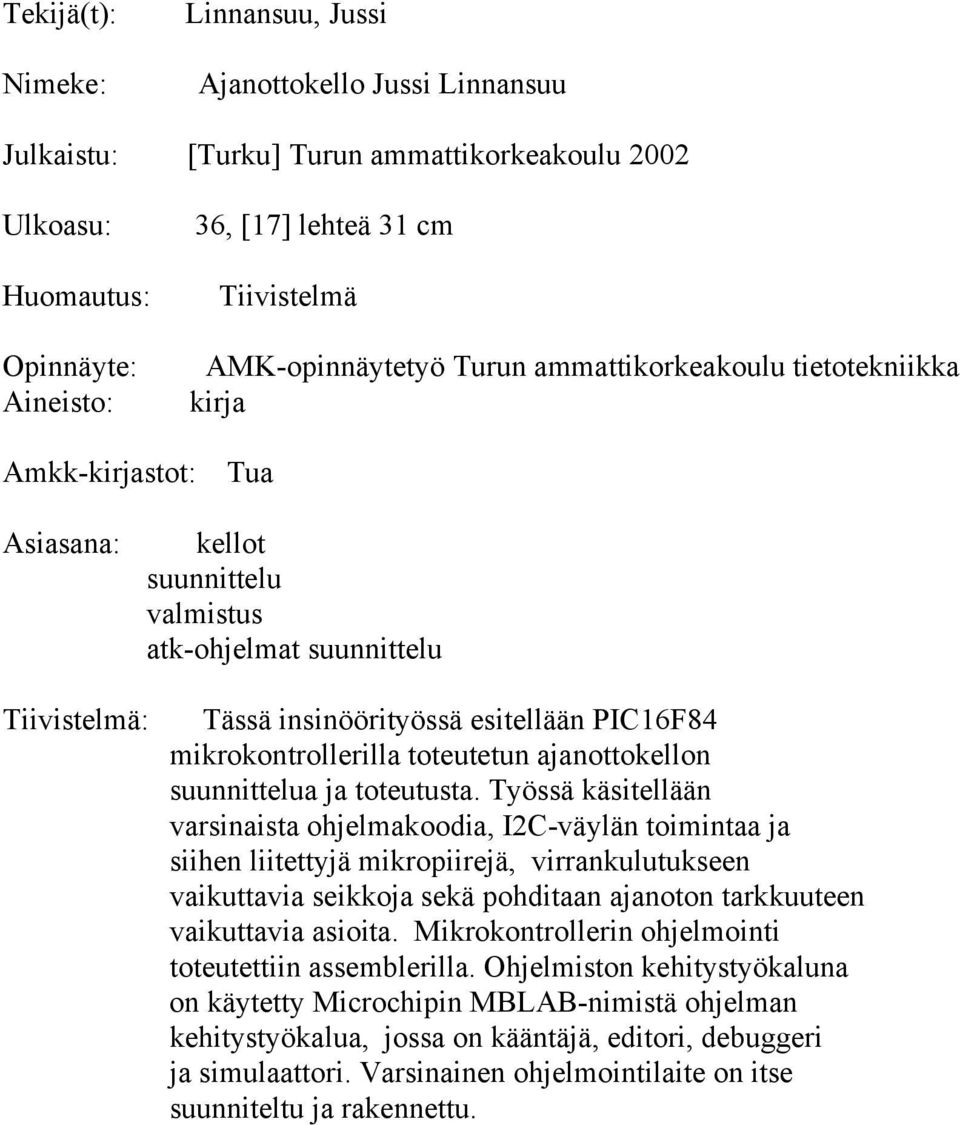 Tekijä(t): Linnansuu, Jussi

Nimeke: Ajanottokello Jussi Linnansuu

Julkaistu: [Turku] Turun ammattikorkeakoulu 2002

Ulkoasu: 36, [17] lehteä 31 cm

Huomautus: Tiivistelmä

Opinnäyte: AMK-opinnäytetyö Turun ammattikorkeakoulu tietotekniikka
Aineisto: kirja

Amkk-kirjastot: Tua

Asiasana: kellot
suunnittelu
valmistus
atk-ohjelmat suunnittelu

Tiivistelmä: Tässä insinöörityössä esitellään PIC16F84 mikrokontrollerilla toteutetun ajanottokellon suunnittelua ja toteutusta. Työssä käsitellään varsinaista ohjelmakoodia, I2C-väylän toimintaa ja siihen liitettyjä mikropiirejä, virrankulutukseen vaikuttavia seikkoja sekä pohditaan ajanoton tarkkuuteen vaikuttavia asioita. Mikrokontrollerin ohjelmointi toteutettiin assemblerilla. Ohjelmiston kehitystyökaluna on käytetty Microchipin MBLAB-nimistä ohjelman kehitystyökalua, jossa on kääntäjä, editori, debuggeri ja simulaattori. Varsinainen ohjelmointilaite on itse suunniteltu ja rakennettu.